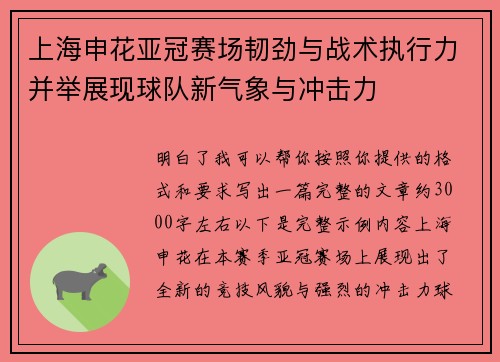 上海申花亚冠赛场韧劲与战术执行力并举展现球队新气象与冲击力

明白了我可以帮你按照你提供的格式和要求写出一篇完整的文章约3000字左右以下是完整示例内容上海申花在本赛季亚冠赛场上展现出了全新的竞技风貌与强烈的冲击力球